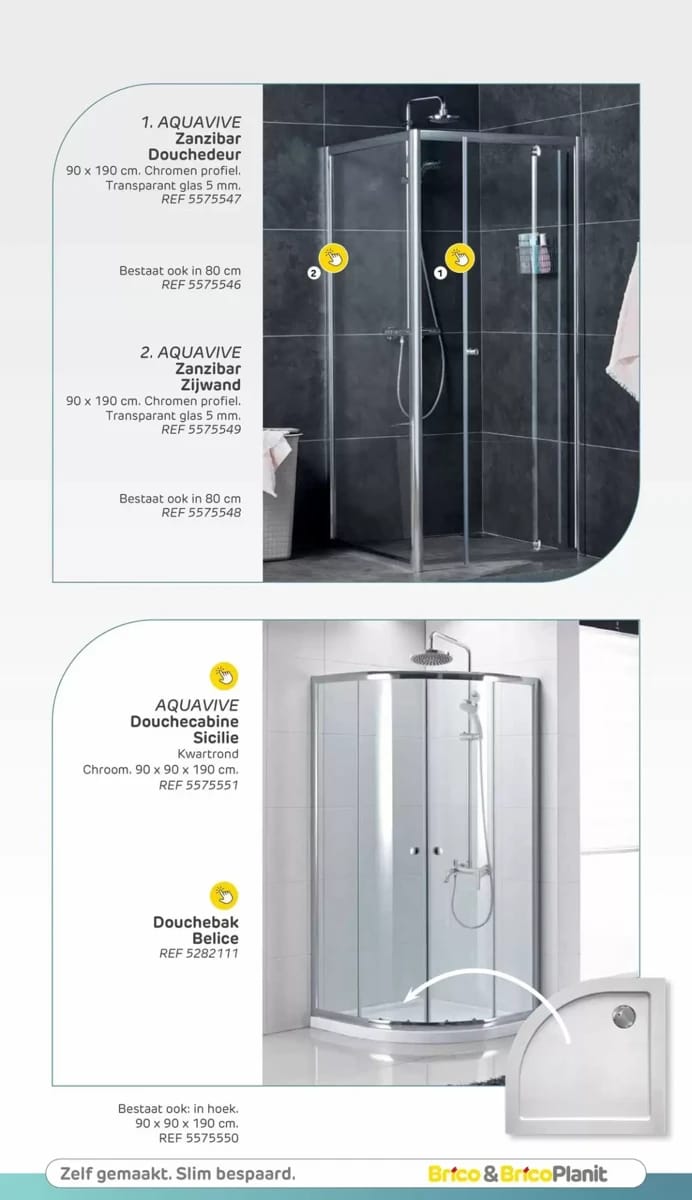 1. AQUAVIVE
Zanzibar
Douchedeur
90 x 190 cm. Chromen profiel.
Transparant glas 5 mm.
REF 5575547

Bestaat ook in 80 cm
REF 5575546

2. AQUAVIVE
Zanzibar
Zijwand
90 x 190 cm. Chromen profiel.
Transparant glas 5 mm.
REF 5575549

Bestaat ook in 80 cm
REF 5575548

2

1

AQUAVIVE
Douchecabine
Sicilie
Kwartrond
Chroom. 90 x 90 x 190 cm.
REF 5575551

Douchebak
Belice
REF 5282111

Bestaat ook: in hoek.
90 x 90 x 190 cm.
REF 5575550

Zelf gemaakt. Slim bespaard.

Brico & BricoPlanit